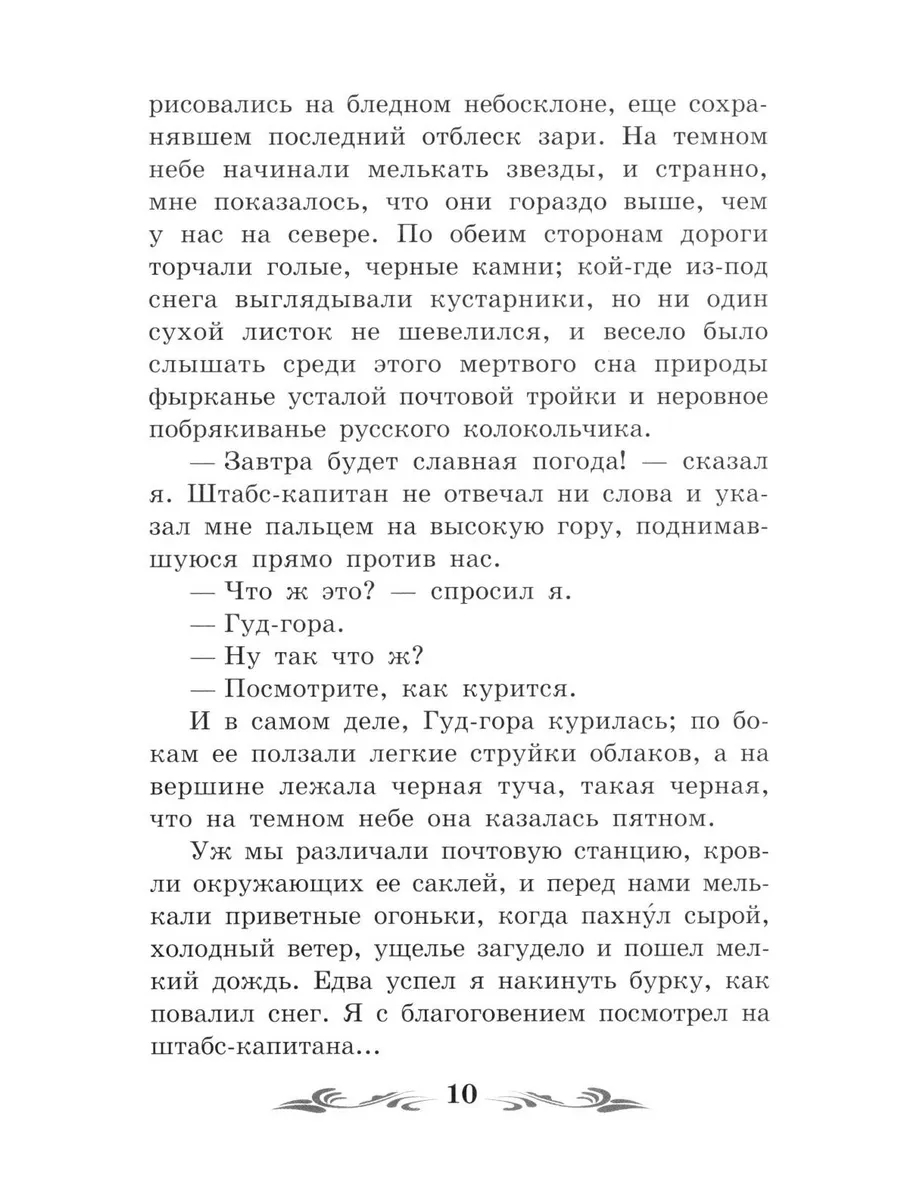 рисовались на бледном небосклоне, еще сохранявшем последний отблеск зари. На темном небе начинали мелькать звезды, и странно, мне показалось, что они гораздо выше, чем у нас на севере. По обеим сторонам дороги торчали голые, черные камни; кой-где из-под снега выглядывали кустарники, но ни один сухой листок не шевелился, и весело было слышать среди этого мертвого сна природы фырканье усталой почтовой тройки и неровное побрякиванье русского колокольчика.

— Завтра будет славная погода! — сказал я. Штабс-капитан не отвечал ни слова и указал мне пальцем на высокую гору, поднимавшуюся прямо против нас.

— Что ж это? — спросил я.

— Гуд-гора.

— Ну так что ж?

— Посмотрите, как курится.

И в самом деле, Гуд-гора курилась; по бокам ее ползали легкие струйки облаков, а на вершине лежала черная туча, такая черная, что на темном небе она казалась пятном.

Уж мы различали почтовую станцию, кровли окружающих ее саклей, и перед нами мелькали приветные огоньки, когда пахну́л сырой, холодный ветер, ущелье загудело и пошел мелкий дождь. Едва успел я накинуть бурку, как повалил снег. Я с благоговением посмотрел на штабс-капитана...

10